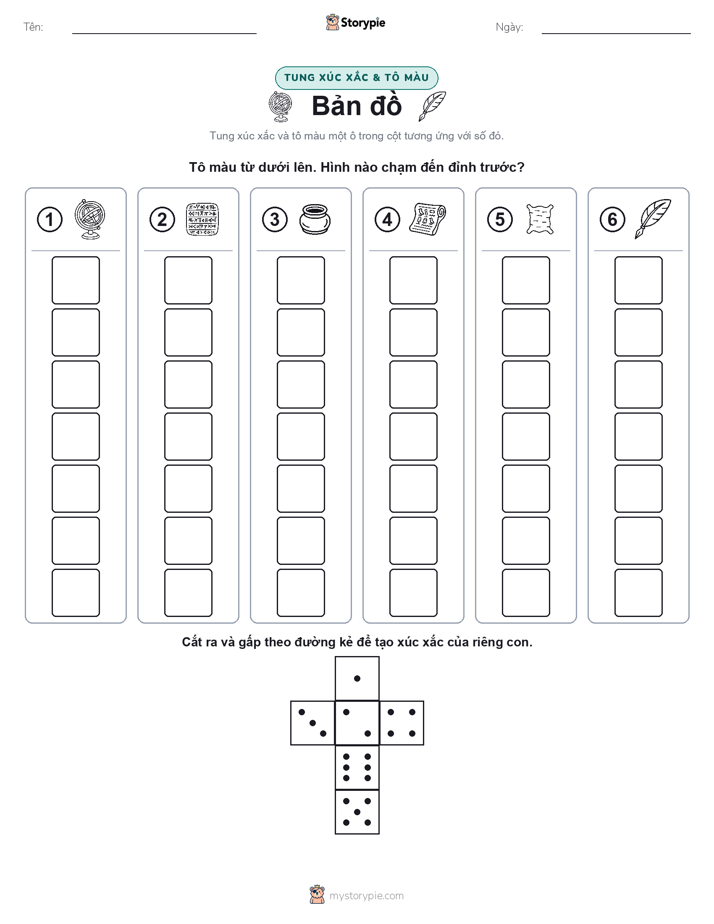 Tên:

Storypie

Ngày:

TUNG XÚC XẮC & TÔ MÀU

Bản đồ

Tung xúc xắc và tô màu một ô trong cột tương ứng với số đó.

Tô màu từ dưới lên. Hình nào chạm đến đỉnh trước?

1

2

3

4

5

6

Cắt ra và gấp theo đường kẻ để tạo xúc xắc của riêng con.

mystorypie.com